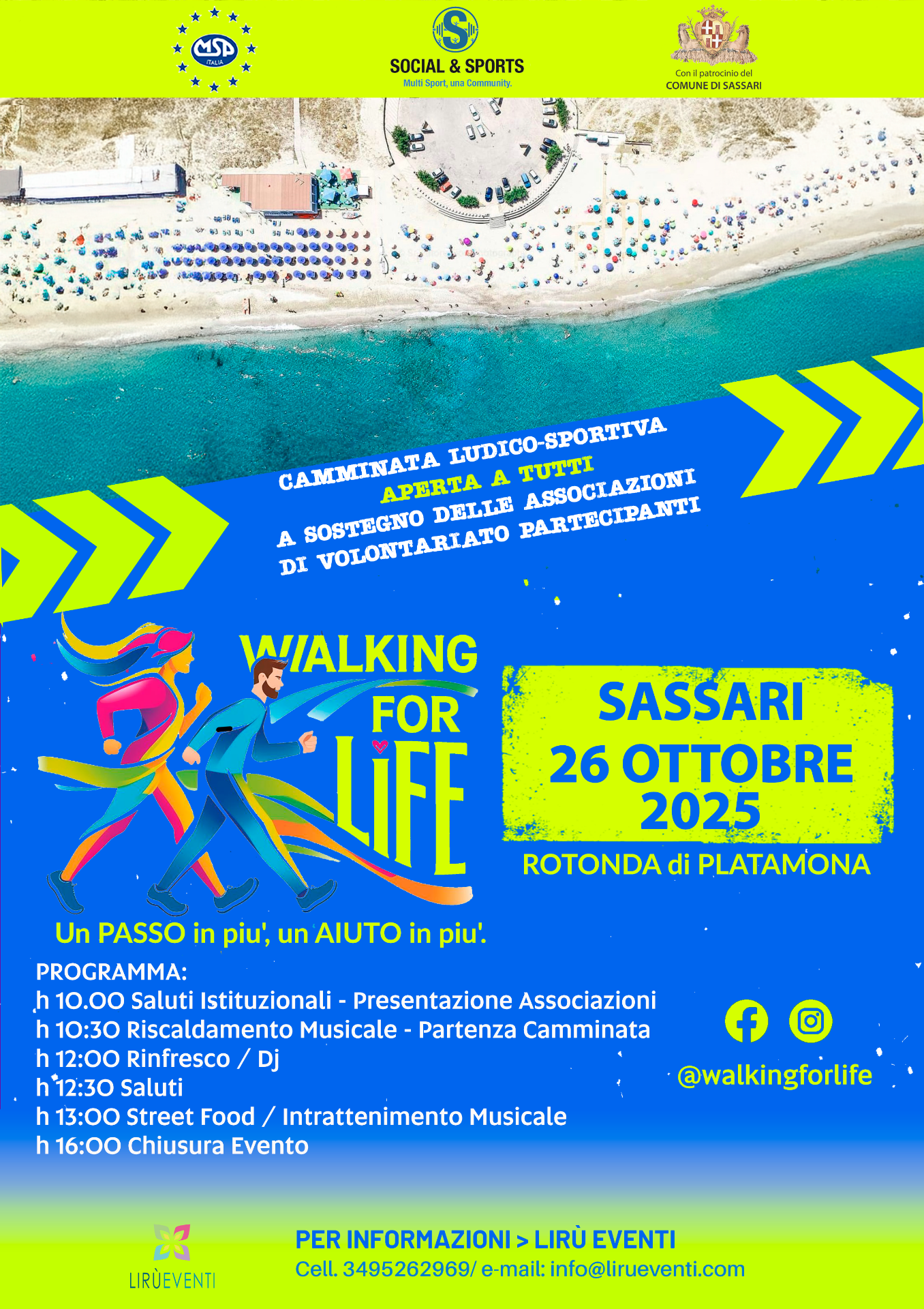 MSP ITALIA

SOCIAL & SPORTS
Multi Sport, una Community.

Con il patrocinio del
COMUNE DI SASSARI

CAMMINATA LUDICO-SPORTIVA
APERTA A TUTTI
A SOSTEGNO DELLE ASSOCIAZIONI
DI VOLONTARIATO PARTECIPANTI

WALKING
FOR
LIFE

SASSARI
26 OTTOBRE
2025

ROTONDA di PLATAMONA

Un PASSO in piu', un AIUTO in piu'.

PROGRAMMA:
h 10.00 Saluti Istituzionali - Presentazione Associazioni
h 10:30 Riscaldamento Musicale - Partenza Camminata
h 12:00 Rinfresco / Dj
h 12:30 Saluti
h 13:00 Street Food / Intrattenimento Musicale
h 16:00 Chiusura Evento

@walkingforlife

LIRÙEVENTI

PER INFORMAZIONI > LIRÙ EVENTI
Cell. 3495262969/ e-mail: info@lirueventi.com